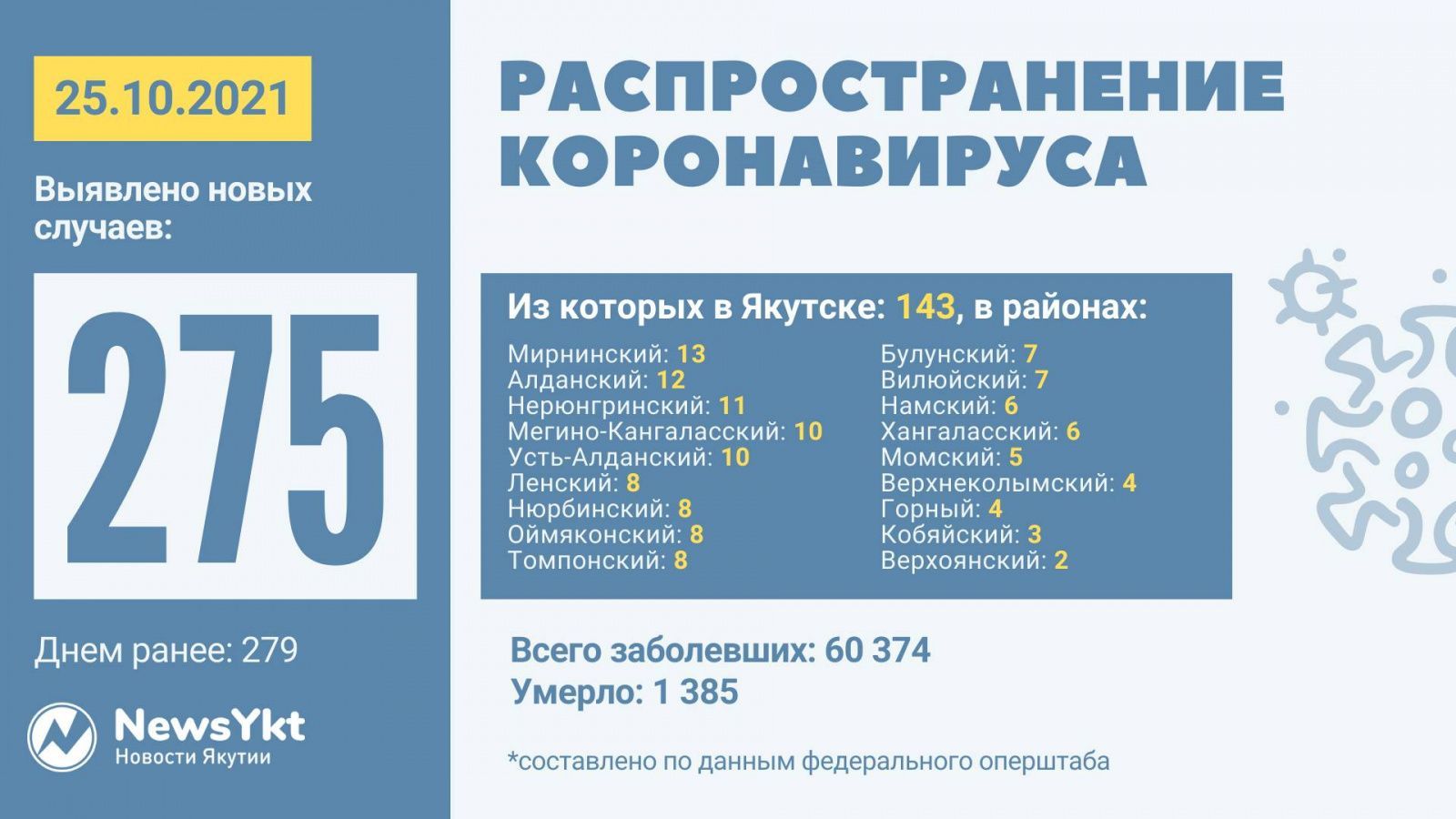 25.10.2021

Выявлено новых случаев:

275

Днем ранее: 279

NewsYkt
Новости Якутии

РАСПРОСТРАНЕНИЕ КОРОНАВИРУСА

Из которых в Якутске: 143, в районах:

Мирнинский: 13
Алданский: 12
Нерюнгринский: 11
Мегино-Кангаласский: 10
Усть-Алданский: 10
Ленский: 8
Нюрбинский: 8
Оймяконский: 8
Томпонский: 8

Булунский: 7
Вилюйский: 7
Намский: 6
Хангаласский: 6
Момский: 5
Верхнеколымский: 4
Горный: 4
Кобяйский: 3
Верхоянский: 2

Всего заболевших: 60 374
Умерло: 1 385

*составлено по данным федерального оперштаба